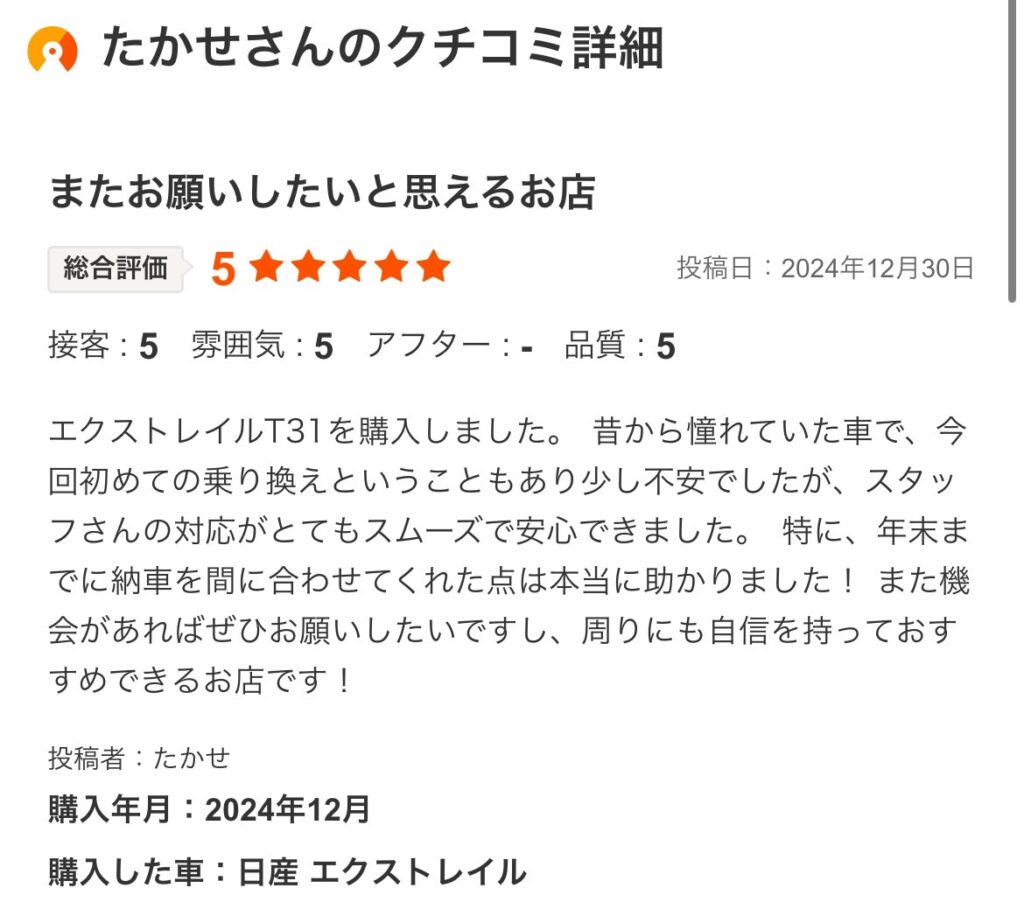 たかせさんのクチコミ詳細

またお願いしたいと思えるお店

総合評価 5 ★★★★★ 投稿日：2024年12月30日

接客：5　雰囲気：5　アフター：-　品質：5

エクストレイルT31を購入しました。 昔から憧れていた車で、今回初めての乗り換えということもあり少し不安でしたが、スタッフさんの対応がとてもスムーズで安心できました。 特に、年末までに納車を間に合わせてくれた点は本当に助かりました！ また機会があればぜひお願いしたいですし、周りにも自信を持っておすすめできるお店です！

投稿者：たかせ

購入年月：2024年12月

購入した車：日産 エクストレイル